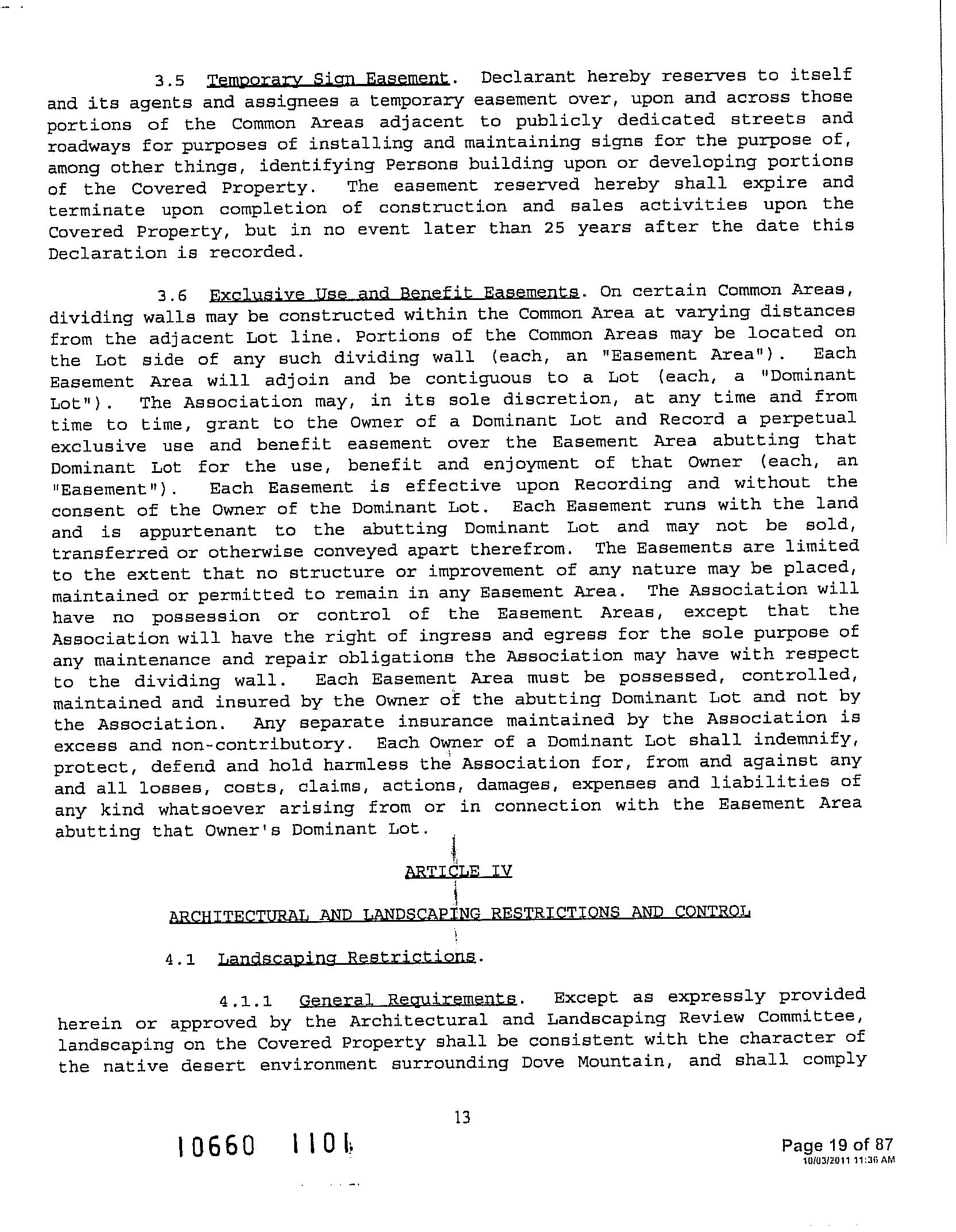 3.5 Temporary Sign Easement. Declarant hereby reserves to itself and its agents and assignees a temporary easement over, upon and across those portions of the Common Areas adjacent to publicly dedicated streets and roadways for purposes of installing and maintaining signs for the purpose of, among other things, identifying Persons building upon or developing portions of the Covered Property. The easement reserved hereby shall expire and terminate upon completion of construction and sales activities upon the Covered Property, but in no event later than 25 years after the date this Declaration is recorded.

3.6 Exclusive Use and Benefit Easements. On certain Common Areas, dividing walls may be constructed within the Common Area at varying distances from the adjacent Lot line. Portions of the Common Areas may be located on the Lot side of any such dividing wall (each, an "Easement Area"). Each Easement Area will adjoin and be contiguous to a Lot (each, a "Dominant Lot"). The Association may, in its sole discretion, at any time and from time to time, grant to the Owner of a Dominant Lot and Record a perpetual exclusive use and benefit easement over the Easement Area abutting that Dominant Lot for the use, benefit and enjoyment of that Owner (each, an "Easement"). Each Easement is effective upon Recording and without the consent of the Owner of the Dominant Lot. Each Easement runs with the land and is appurtenant to the abutting Dominant Lot and may not be sold, transferred or otherwise conveyed apart therefrom. The Easements are limited to the extent that no structure or improvement of any nature may be placed, maintained or permitted to remain in any Easement Area. The Association will have no possession or control of the Easement Areas, except that the Association will have the right of ingress and egress for the sole purpose of any maintenance and repair obligations the Association may have with respect to the dividing wall. Each Easement Area must be possessed, controlled, maintained and insured by the Owner of the abutting Dominant Lot and not by the Association. Any separate insurance maintained by the Association is excess and non-contributory. Each Owner of a Dominant Lot shall indemnify, protect, defend and hold harmless the Association for, from and against any and all losses, costs, claims, actions, damages, expenses and liabilities of any kind whatsoever arising from or in connection with the Easement Area abutting that Owner's Dominant Lot.

ARTICLE IV

ARCHITECTURAL AND LANDSCAPING RESTRICTIONS AND CONTROL

4.1 Landscaping Restrictions.

4.1.1 General Requirements. Except as expressly provided herein or approved by the Architectural and Landscaping Review Committee, landscaping on the Covered Property shall be consistent with the character of the native desert environment surrounding Dove Mountain, and shall comply

13

10660 1101

Page 19 of 87
10/03/2011 11:36 AM